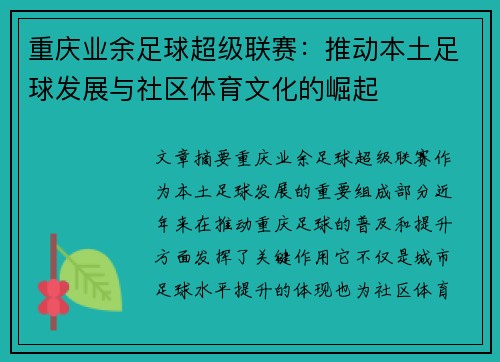 重庆业余足球超级联赛：推动本土足球发展与社区体育文化的崛起

文章摘要重庆业余足球超级联赛作为本土足球发展的重要组成部分近年来在推动重庆足球的普及和提升方面发挥了关键作用它不仅是城市足球水平提升的体现也为社区体育